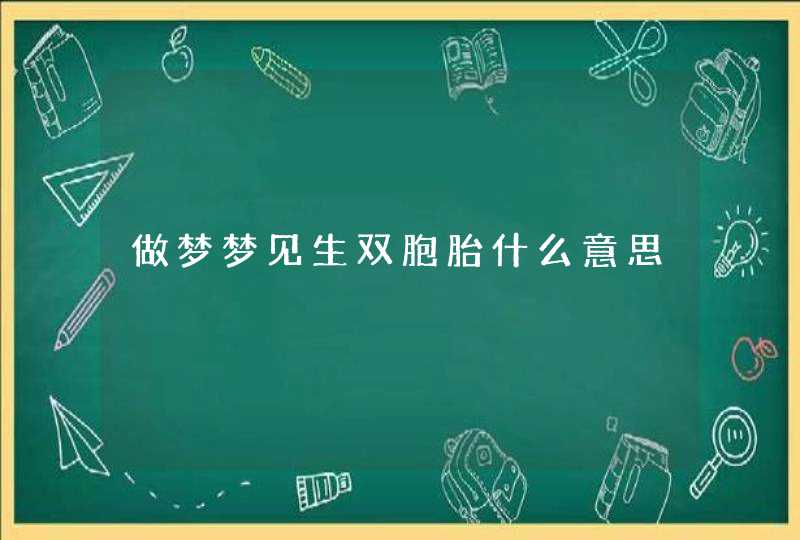 做梦梦见生双胞胎什么意思